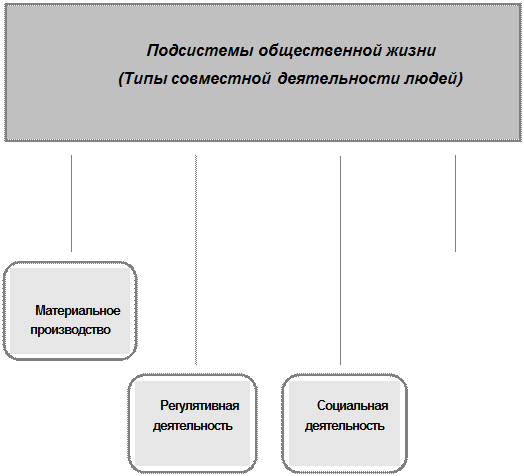 Подсистемы общественной жизни
(Типы совместной деятельности людей)

Материальное производство

Регулятивная деятельность

Социальная деятельность